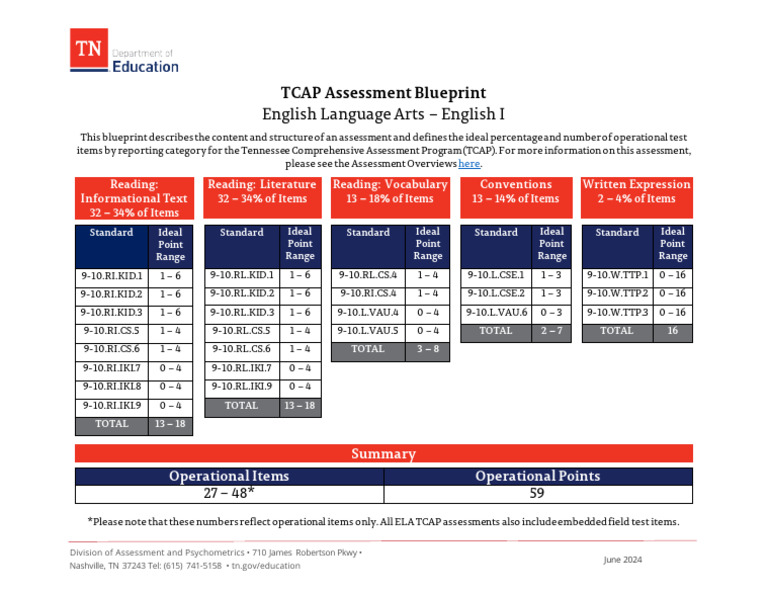 TN Department of Education

TCAP Assessment Blueprint
English Language Arts – English I

This blueprint describes the content and structure of an assessment and defines the ideal percentage and number of operational test items by reporting category for the Tennessee Comprehensive Assessment Program (TCAP). For more information on this assessment, please see the Assessment Overviews here.

Reading: Informational Text
32 – 34% of Items

| Standard | Ideal Point Range |
|---|---|
| 9-10.RI.KID.1 | 1 – 6 |
| 9-10.RI.KID.2 | 1 – 6 |
| 9-10.RI.KID.3 | 1 – 6 |
| 9-10.RI.CS.5 | 1 – 4 |
| 9-10.RI.CS.6 | 1 – 4 |
| 9-10.RI.IKI.7 | 0 – 4 |
| 9-10.RI.IKI.8 | 0 – 4 |
| 9-10.RI.IKI.9 | 0 – 4 |
| TOTAL | 13 – 18 |

Reading: Literature
32 – 34% of Items

| Standard | Ideal Point Range |
|---|---|
| 9-10.RL.KID.1 | 1 – 6 |
| 9-10.RL.KID.2 | 1 – 6 |
| 9-10.RL.KID.3 | 1 – 6 |
| 9-10.RL.CS.5 | 1 – 4 |
| 9-10.RL.CS.6 | 1 – 4 |
| 9-10.RL.IKI.7 | 0 – 4 |
| 9-10.RL.IKI.9 | 0 – 4 |
| TOTAL | 13 – 18 |

Reading: Vocabulary
13 – 18% of Items

| Standard | Ideal Point Range |
|---|---|
| 9-10.RL.CS.4 | 1 – 4 |
| 9-10.RI.CS.4 | 1 – 4 |
| 9-10.L.VAU.4 | 0 – 4 |
| 9-10.L.VAU.5 | 0 – 4 |
| TOTAL | 3 – 8 |

Conventions
13 – 14% of Items

| Standard | Ideal Point Range |
|---|---|
| 9-10.L.CSE.1 | 1 – 3 |
| 9-10.L.CSE.2 | 1 – 3 |
| 9-10.L.VAU.6 | 0 – 3 |
| TOTAL | 2 – 7 |

Written Expression
2 – 4% of Items

| Standard | Ideal Point Range |
|---|---|
| 9-10.W.TTP.1 | 0 – 16 |
| 9-10.W.TTP.2 | 0 – 16 |
| 9-10.W.TTP.3 | 0 – 16 |
| TOTAL | 16 |

Summary

| Operational Items | Operational Points |
|---|---|
| 27 – 48* | 59 |

*Please note that these numbers reflect operational items only. All ELA TCAP assessments also include embedded field test items.

Division of Assessment and Psychometrics • 710 James Robertson Pkwy •
Nashville, TN 37243 Tel: (615) 741-5158 • tn.gov/education

June 2024